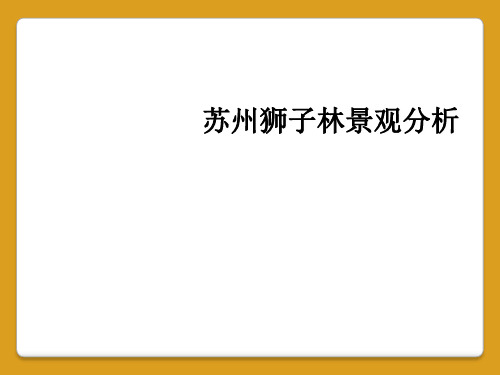 苏州狮子林景观分析